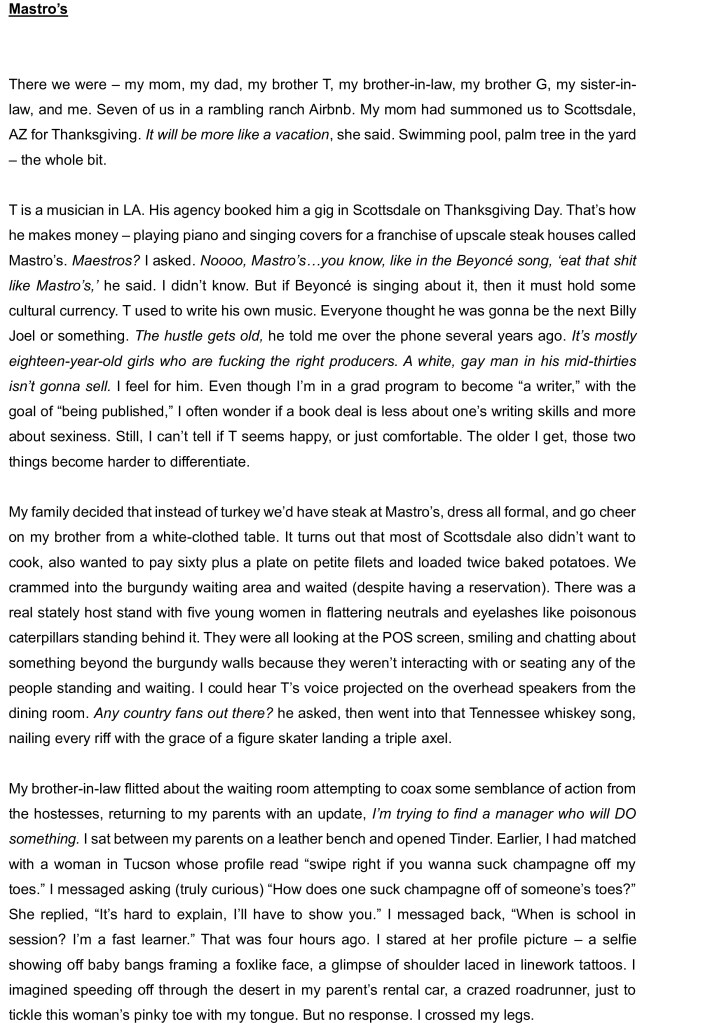 Mastro's

There we were – my mom, my dad, my brother T, my brother-in-law, my brother G, my sister-in-law, and me. Seven of us in a rambling ranch Airbnb. My mom had summoned us to Scottsdale, AZ for Thanksgiving. It will be more like a vacation, she said. Swimming pool, palm tree in the yard – the whole bit.

T is a musician in LA. His agency booked him a gig in Scottsdale on Thanksgiving Day. That's how he makes money – playing piano and singing covers for a franchise of upscale steak houses called Mastro's. Maestros? I asked. Noooo, Mastro's…you know, like in the Beyoncé song, 'eat that shit like Mastro's,' he said. I didn't know. But if Beyoncé is singing about it, then it must hold some cultural currency. T used to write his own music. Everyone thought he was gonna be the next Billy Joel or something. The hustle gets old, he told me over the phone several years ago. It's mostly eighteen-year-old girls who are fucking the right producers. A white, gay man in his mid-thirties isn't gonna sell. I feel for him. Even though I'm in a grad program to become "a writer," with the goal of "being published," I often wonder if a book deal is less about one's writing skills and more about sexiness. Still, I can't tell if T seems happy, or just comfortable. The older I get, those two things become harder to differentiate.

My family decided that instead of turkey we'd have steak at Mastro's, dress all formal, and go cheer on my brother from a white-clothed table. It turns out that most of Scottsdale also didn't want to cook, also wanted to pay sixty plus a plate on petite filets and loaded twice baked potatoes. We crammed into the burgundy waiting area and waited (despite having a reservation). There was a real stately host stand with five young women in flattering neutrals and eyelashes like poisonous caterpillars standing behind it. They were all looking at the POS screen, smiling and chatting about something beyond the burgundy walls because they weren't interacting with or seating any of the people standing and waiting. I could hear T's voice projected on the overhead speakers from the dining room. Any country fans out there? he asked, then went into that Tennessee whiskey song, nailing every riff with the grace of a figure skater landing a triple axel.

My brother-in-law flitted about the waiting room attempting to coax some semblance of action from the hostesses, returning to my parents with an update, I'm trying to find a manager who will DO something. I sat between my parents on a leather bench and opened Tinder. Earlier, I had matched with a woman in Tucson whose profile read "swipe right if you wanna suck champagne off my toes." I messaged asking (truly curious) "How does one suck champagne off of someone's toes?" She replied, "It's hard to explain, I'll have to show you." I messaged back, "When is school in session? I'm a fast learner." That was four hours ago. I stared at her profile picture – a selfie showing off baby bangs framing a foxlike face, a glimpse of shoulder laced in linework tattoos. I imagined speeding off through the desert in my parent's rental car, a crazed roadrunner, just to tickle this woman's pinky toe with my tongue. But no response. I crossed my legs.